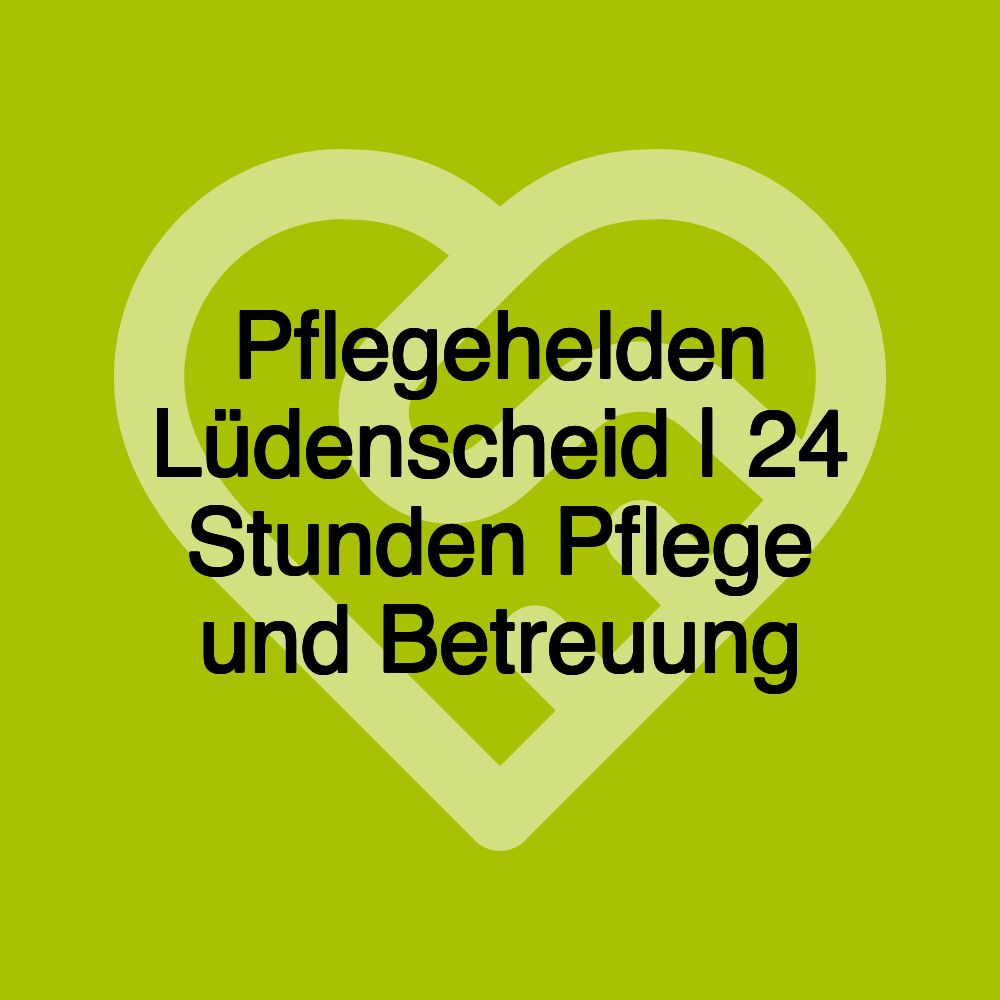 Pflegehelden Lüdenscheid | 24 Stunden Pflege und Betreuung